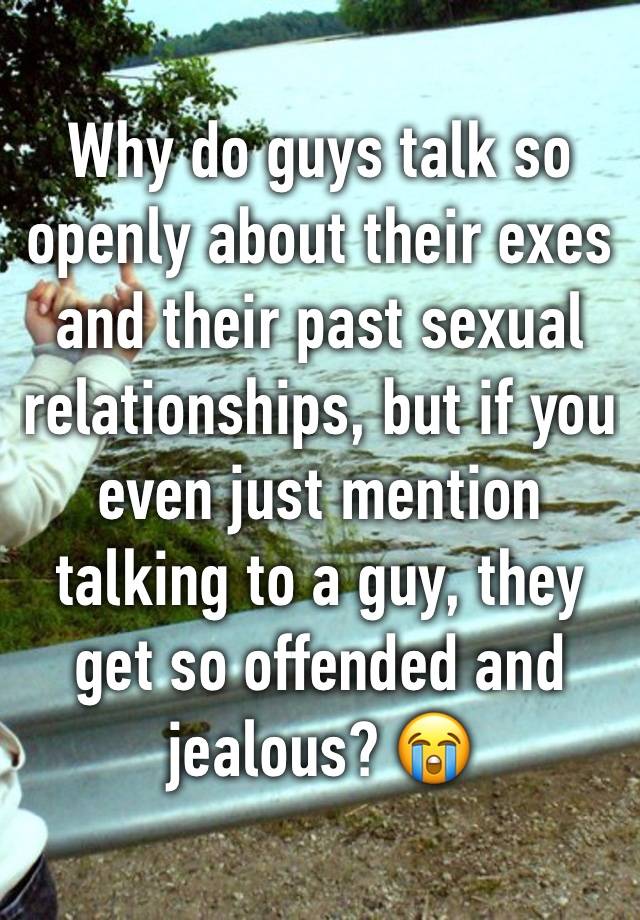 Why do guys talk so openly about their exes and their past sexual relationships, but if you even just mention talking to a guy, they get so offended and jealous? 😭